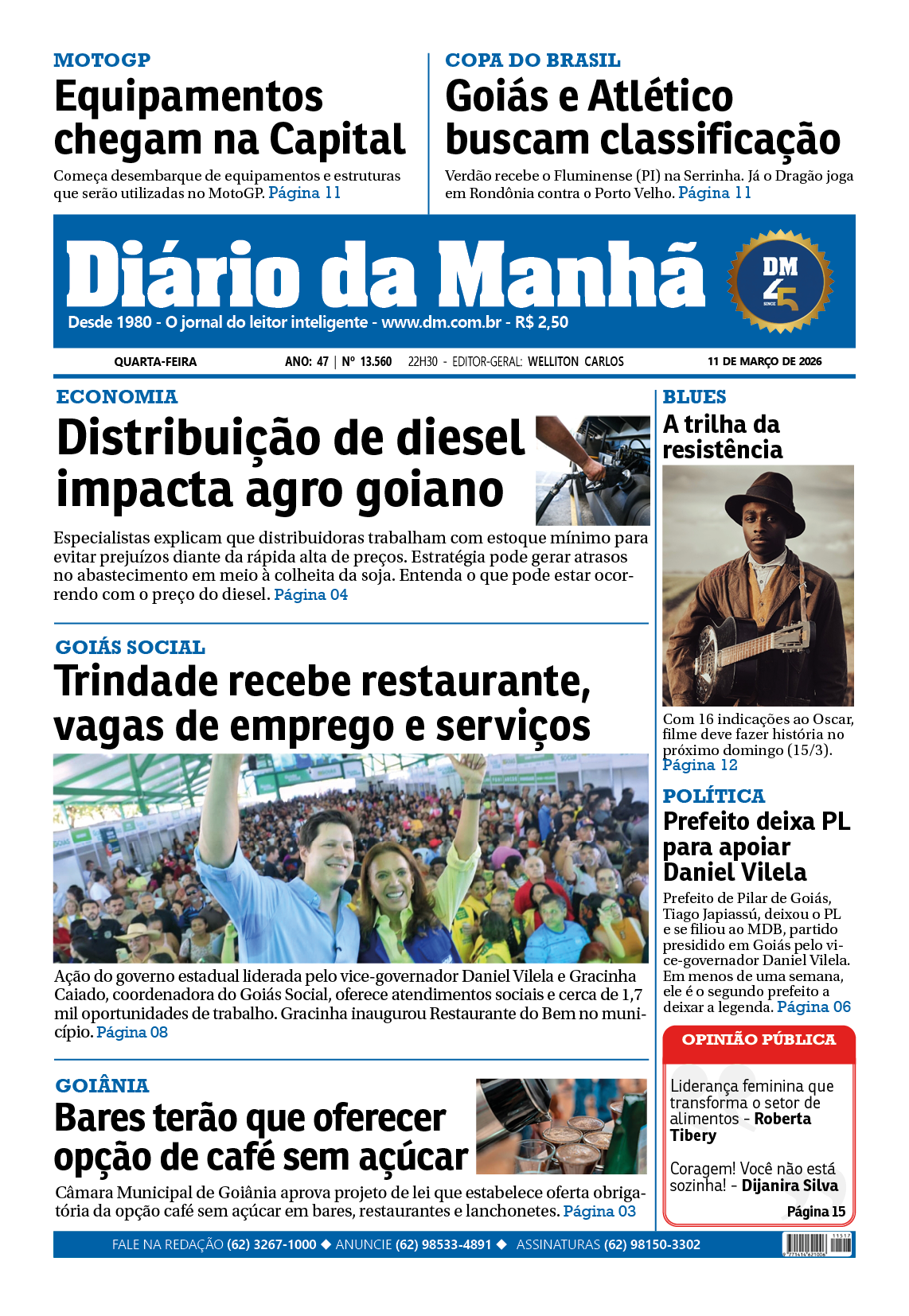 MOTOGP
Equipamentos chegam na Capital
Começa desembarque de equipamentos e estruturas que serão utilizadas no MotoGP. Página 11

COPA DO BRASIL
Goiás e Atlético buscam classificação
Verdão recebe o Fluminense (PI) na Serrinha. Já o Dragão joga em Rondônia contra o Porto Velho. Página 11

Diário da Manhã
DM 45 SINCE
Desde 1980 - O jornal do leitor inteligente - www.dm.com.br - R$ 2,50

QUARTA-FEIRA
ANO: 47 | Nº 13.560 22H30 - EDITOR-GERAL: WELLITON CARLOS
11 DE MARÇO DE 2026

ECONOMIA
Distribuição de diesel impacta agro goiano
Especialistas explicam que distribuidoras trabalham com estoque mínimo para evitar prejuízos diante da rápida alta de preços. Estratégia pode gerar atrasos no abastecimento em meio à colheita da soja. Entenda o que pode estar ocorrendo com o preço do diesel. Página 04

GOIÁS SOCIAL
Trindade recebe restaurante, vagas de emprego e serviços
Ação do governo estadual liderada pelo vice-governador Daniel Vilela e Gracinha Caiado, coordenadora do Goiás Social, oferece atendimentos sociais e cerca de 1,7 mil oportunidades de trabalho. Gracinha inaugurou Restaurante do Bem no município. Página 08

GOIÂNIA
Bares terão que oferecer opção de café sem açúcar
Câmara Municipal de Goiânia aprova projeto de lei que estabelece oferta obrigatória da opção café sem açúcar em bares, restaurantes e lanchonetes. Página 03

BLUES
A trilha da resistência
Com 16 indicações ao Oscar, filme deve fazer história no próximo domingo (15/3). Página 12

POLÍTICA
Prefeito deixa PL para apoiar Daniel Vilela
Prefeito de Pilar de Goiás, Tiago Japiassú, deixou o PL e se filiou ao MDB, partido presidido em Goiás pelo vice-governador Daniel Vilela. Em menos de uma semana, ele é o segundo prefeito a deixar a legenda. Página 06

OPINIÃO PÚBLICA
Liderança feminina que transforma o setor de alimentos - Roberta Tibery
Coragem! Você não está sozinha! - Dijanira Silva
Página 15

FALE NA REDAÇÃO (62) 3267-1000 ◆ ANUNCIE (62) 98533-4891 ◆ ASSINATURAS (62) 98150-3302